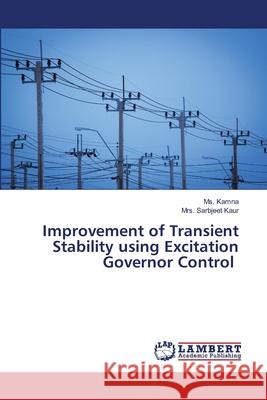 Ms. Kamna
Mrs. Sarbjeet Kaur

Improvement of Transient Stability using Excitation Governor Control

LAP LAMBERT Academic Publishing

Kraina Książek